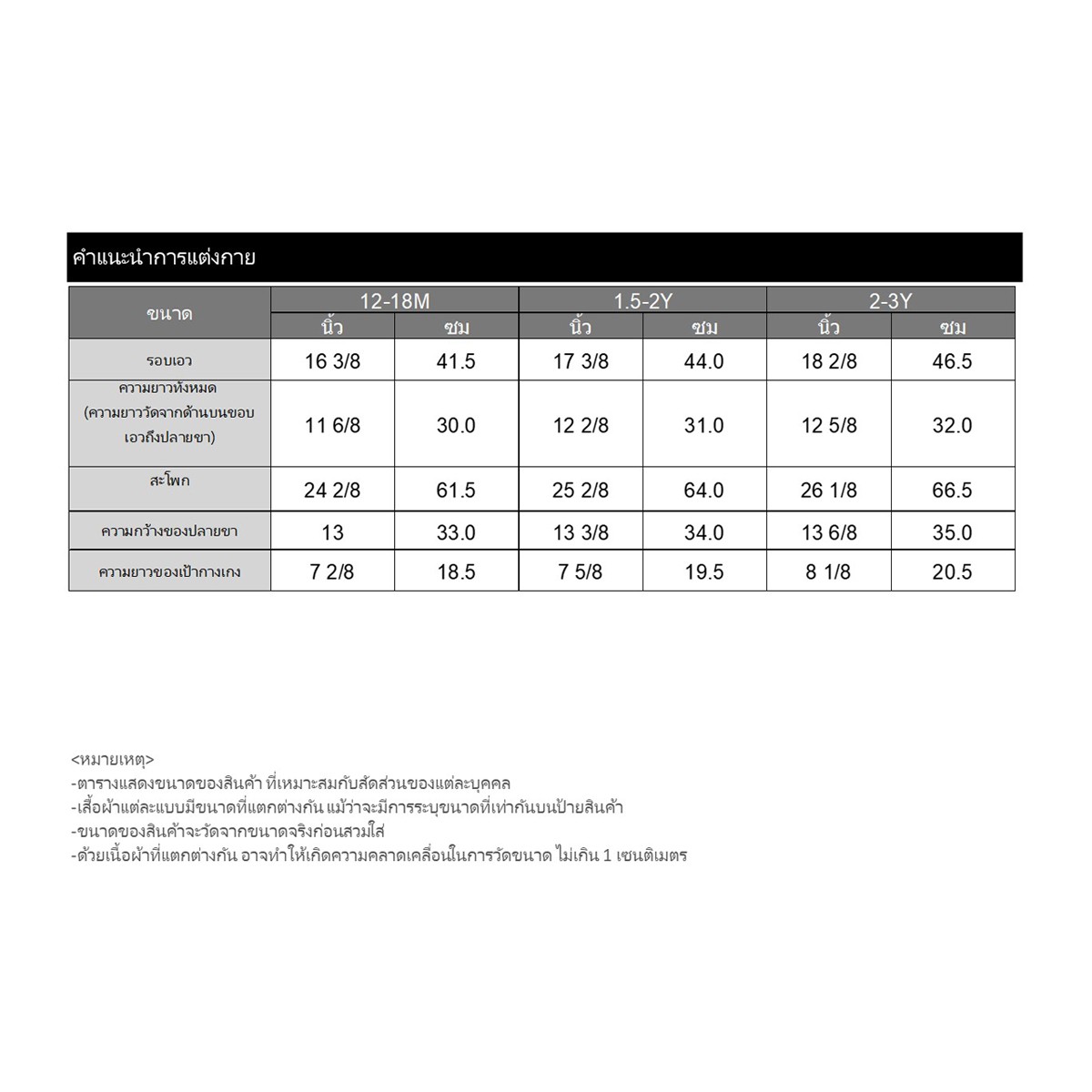 คำแนะนำการแต่งกาย

| ขนาด | 12-18M | | 1.5-2Y | | 2-3Y | |
|---|---|---|---|---|---|---|
| | นิ้ว | ซม | นิ้ว | ซม | นิ้ว | ซม |
| รอบเอว | 16 3/8 | 41.5 | 17 3/8 | 44.0 | 18 2/8 | 46.5 |
| ความยาวทั้งหมด (ความยาววัดจากด้านบนขอบเอวถึงปลายขา) | 11 6/8 | 30.0 | 12 2/8 | 31.0 | 12 5/8 | 32.0 |
| สะโพก | 24 2/8 | 61.5 | 25 2/8 | 64.0 | 26 1/8 | 66.5 |
| ความกว้างของปลายขา | 13 | 33.0 | 13 3/8 | 34.0 | 13 6/8 | 35.0 |
| ความยาวของเป้ากางเกง | 7 2/8 | 18.5 | 7 5/8 | 19.5 | 8 1/8 | 20.5 |

<หมายเหตุ>
-ตารางแสดงขนาดของสินค้า ที่เหมาะสมกับสัดส่วนของแต่ละบุคคล
-เสื้อผ้าแต่ละแบบมีขนาดที่แตกต่างกัน แม้ว่าจะมีการระบุขนาดที่เท่ากันบนป้ายสินค้า
-ขนาดของสินค้าจะวัดจากขนาดจริงก่อนสวมใส่
-ด้วยเนื้อผ้าที่แตกต่างกัน อาจทำให้เกิดความคลาดเคลื่อนในการวัดขนาด ไม่เกิน 1 เซนติเมตร